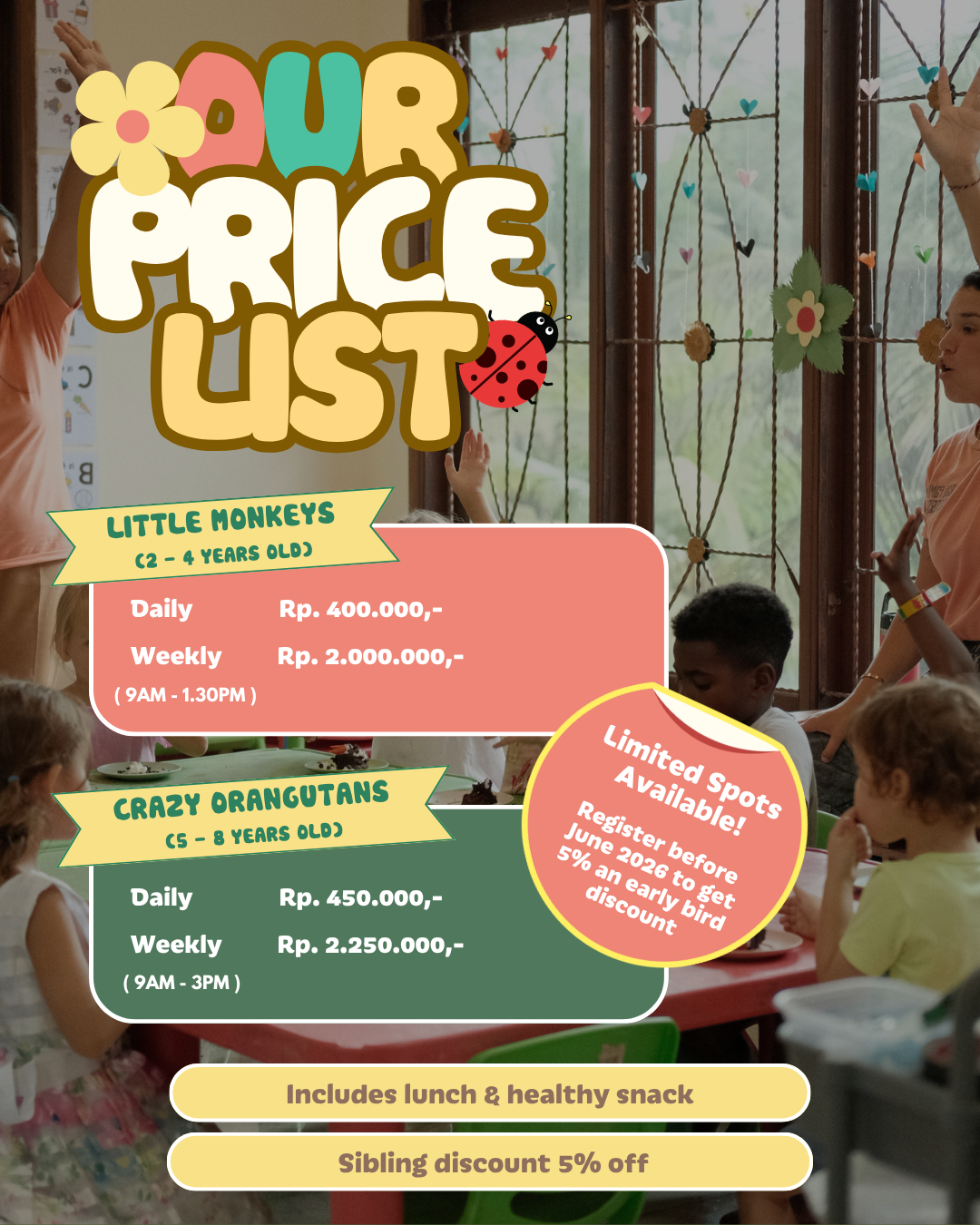 OUR PRICE LIST

LITTLE MONKEYS
(2 - 4 YEARS OLD)

Daily Rp. 400.000,-
Weekly Rp. 2.000.000,-
( 9AM - 1.30PM )

CRAZY ORANGUTANS
(5 - 8 YEARS OLD)

Daily Rp. 450.000,-
Weekly Rp. 2.250.000,-
( 9AM - 3PM )

Limited Spots Available!
Register before June 2026 to get 5% an early bird discount

Includes lunch & healthy snack

Sibling discount 5% off